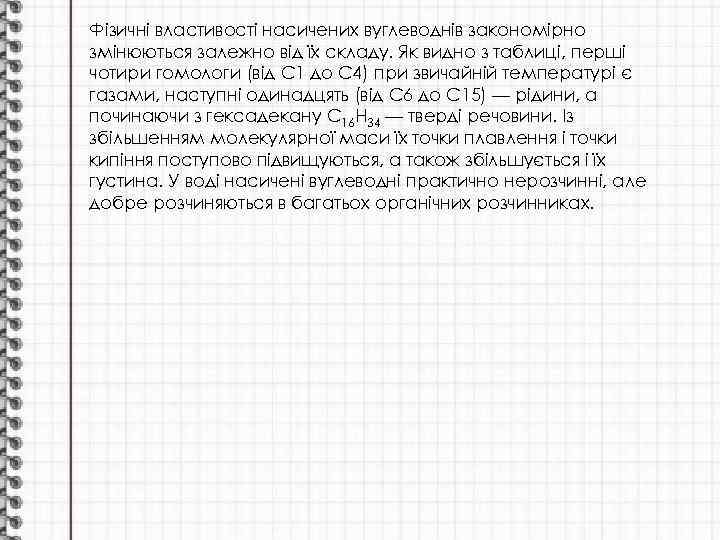 Фізичні властивості насичених вуглеводнів закономірно змінюються залежно від їх складу. Як видно з таблиці, перші чотири гомологи (від С1 до С4) при звичайній температурі є газами, наступні одинадцять (від С6 до С15) — рідини, а починаючи з гексадекану $C_{16}H_{34}$ — тверді речовини. Із збільшенням молекулярної маси їх точки плавлення і точки кипіння поступово підвищуються, а також збільшується і їх густина. У воді насичені вуглеводні практично нерозчинні, але добре розчиняються в багатьох органічних розчинниках.